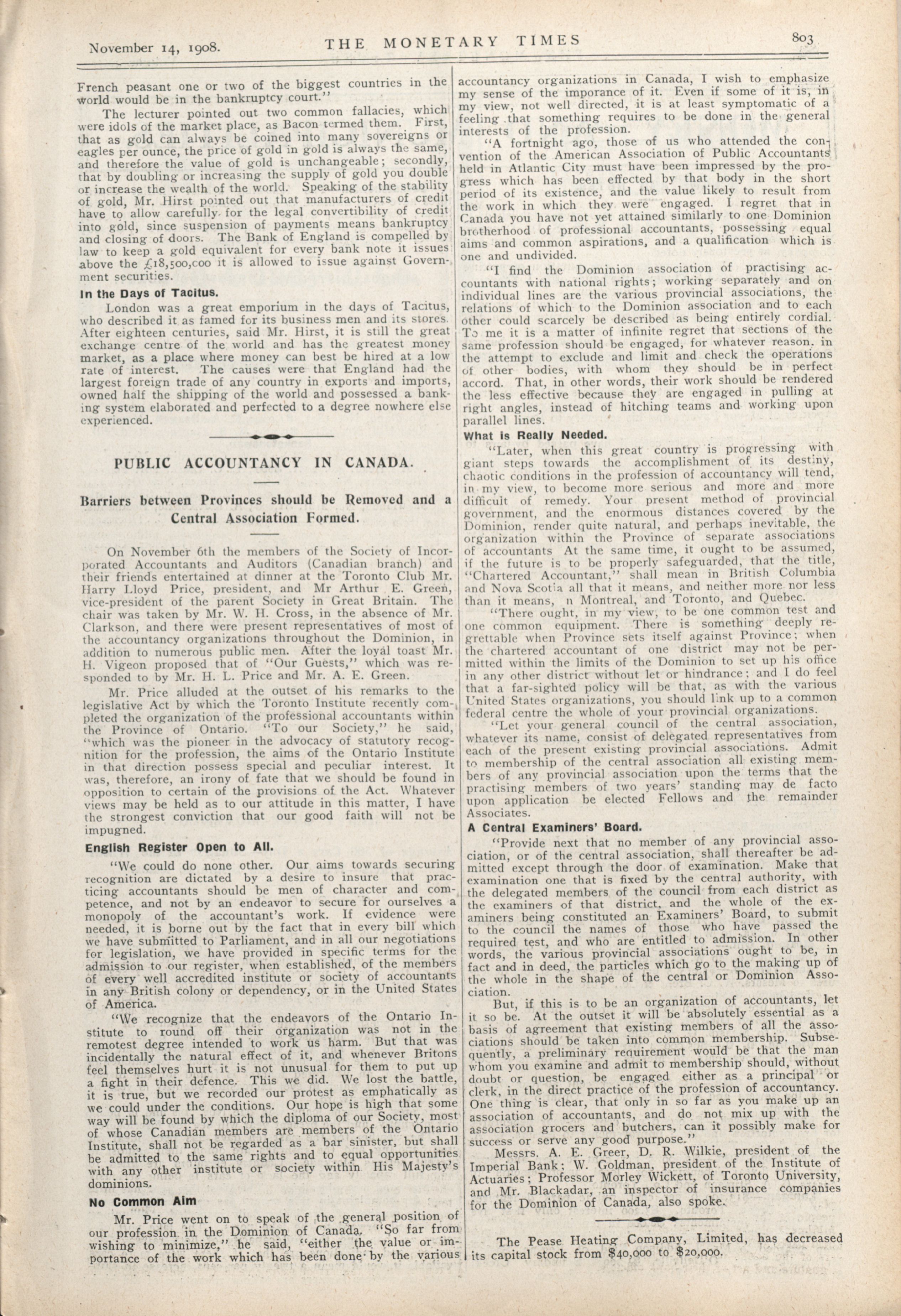 November 14, 1908. THE MONETARY TIMES 803

French peasant one or two of the biggest countries in the world would be in the bankruptcy court."

The lecturer pointed out two common fallacies, which were idols of the market place, as Bacon termed them. First, that as gold can always be coined into many sovereigns or eagles per ounce, the price of gold in gold is always the same, and therefore the value of gold is unchangeable; secondly, that by doubling or increasing the supply of gold you double or increase the wealth of the world. Speaking of the stability of gold, Mr. Hirst pointed out that manufacturers of credit have to allow carefully for the legal convertibility of credit into gold, since suspension of payments means bankruptcy and closing of doors. The Bank of England is compelled by law to keep a gold equivalent for every bank note it issues above the £18,500,000 it is allowed to issue against Government securities.

In the Days of Tacitus.

London was a great emporium in the days of Tacitus, who described it as famed for its business men and its stores. After eighteen centuries, said Mr. Hirst, it is still the great exchange centre of the world and has the greatest money market, as a place where money can best be hired at a low rate of interest. The causes were that England had the largest foreign trade of any country in exports and imports, owned half the shipping of the world and possessed a banking system elaborated and perfected to a degree nowhere else experienced.

PUBLIC ACCOUNTANCY IN CANADA.

Barriers between Provinces should be Removed and a Central Association Formed.

On November 6th the members of the Society of Incorporated Accountants and Auditors (Canadian branch) and their friends entertained at dinner at the Toronto Club Mr. Harry Lloyd Price, president, and Mr Arthur E. Green, vice-president of the parent Society in Great Britain. The chair was taken by Mr. W. H. Cross, in the absence of Mr. Clarkson, and there were present representatives of most of the accountancy organizations throughout the Dominion, in addition to numerous public men. After the loyal toast Mr. H. Vigeon proposed that of "Our Guests," which was responded to by Mr. H. L. Price and Mr. A. E. Green.

Mr. Price alluded at the outset of his remarks to the legislative Act by which the Toronto Institute recently completed the organization of the professional accountants within the Province of Ontario. "To our Society," he said, "which was the pioneer in the advocacy of statutory recognition for the profession, the aims of the Ontario Institute in that direction possess special and peculiar interest. It was, therefore, an irony of fate that we should be found in opposition to certain of the provisions of the Act. Whatever views may be held as to our attitude in this matter, I have the strongest conviction that our good faith will not be impugned.

English Register Open to All.

"We could do none other. Our aims towards securing recognition are dictated by a desire to insure that practicing accountants should be men of character and competence, and not by an endeavor to secure for ourselves a monopoly of the accountant's work. If evidence were needed, it is borne out by the fact that in every bill which we have submitted to Parliament, and in all our negotiations for legislation, we have provided in specific terms for the admission to our register, when established, of the members of every well accredited institute or society of accountants in any British colony or dependency, or in the United States of America.

"We recognize that the endeavors of the Ontario Institute to round off their organization was not in the remotest degree intended to work us harm. But that was incidentally the natural effect of it, and whenever Britons feel themselves hurt it is not unusual for them to put up a fight in their defence. This we did. We lost the battle, it is true, but we recorded our protest as emphatically as we could under the conditions. Our hope is high that some way will be found by which the diploma of our Society, most of whose Canadian members are members of the Ontario Institute, shall not be regarded as a bar sinister, but shall be admitted to the same rights and to equal opportunities with any other institute or society within His Majesty's dominions.

No Common Aim

Mr. Price went on to speak of the general position of our profession in the Dominion of Canada. "So far from wishing to minimize," he said, "either the value or importance of the work which has been done by the various accountancy organizations in Canada, I wish to emphasize my sense of the imporance of it. Even if some of it is, in my view, not well directed, it is at least symptomatic of a feeling that something requires to be done in the general interests of the profession.

"A fortnight ago, those of us who attended the convention of the American Association of Public Accountants held in Atlantic City must have been impressed by the progress which has been effected by that body in the short period of its existence, and the value likely to result from the work in which they were engaged. I regret that in Canada you have not yet attained similarly to one Dominion brotherhood of professional accountants, possessing equal aims and common aspirations, and a qualification which is one and undivided.

"I find the Dominion association of practising accountants with national rights; working separately and on individual lines are the various provincial associations, the relations of which to the Dominion association and to each other could scarcely be described as being entirely cordial. To me it is a matter of infinite regret that sections of the same profession should be engaged, for whatever reason, in the attempt to exclude and limit and check the operations of other bodies, with whom they should be in perfect accord. That, in other words, their work should be rendered the less effective because they are engaged in pulling at right angles, instead of hitching teams and working upon parallel lines.

What is Really Needed.

"Later, when this great country is progressing with giant steps towards the accomplishment of its destiny, chaotic conditions in the profession of accountancy will tend, in my view, to become more serious and more and more difficult of remedy. Your present method of provincial government, and the enormous distances covered by the Dominion, render quite natural, and perhaps inevitable, the organization within the Province of separate associations of accountants At the same time, it ought to be assumed, if the future is to be properly safeguarded, that the title, "Chartered Accountant," shall mean in British Columbia and Nova Scotia all that it means, and neither more nor less than it means, n Montreal, and Toronto, and Quebec.

"There ought, in my view, to be one common test and one common equipment. There is something deeply regrettable when Province sets itself against Province; when the chartered accountant of one district may not be permitted within the limits of the Dominion to set up his office in any other district without let or hindrance; and I do feel that a far-sighted policy will be that, as with the various United States organizations, you should link up to a common federal centre the whole of your provincial organizations.

"Let your general council of the central association, whatever its name, consist of delegated representatives from each of the present existing provincial associations. Admit to membership of the central association all existing members of any provincial association upon the terms that the practising members of two years' standing may de facto upon application be elected Fellows and the remainder Associates.

A Central Examiners' Board.

"Provide next that no member of any provincial association, or of the central association, shall thereafter be admitted except through the door of examination. Make that examination one that is fixed by the central authority, with the delegated members of the council from each district as the examiners of that district, and the whole of the examiners being constituted an Examiners' Board, to submit to the council the names of those who have passed the required test, and who are entitled to admission. In other words, the various provincial associations ought to be, in fact and in deed, the particles which go to the making up of the whole in the shape of the central or Dominion Association.

But, if this is to be an organization of accountants, let it so be. At the outset it will be absolutely essential as a basis of agreement that existing members of all the associations should be taken into common membership. Subsequently, a preliminary requirement would be that the man whom you examine and admit to membership should, without doubt or question, be engaged either as a principal or clerk, in the direct practice of the profession of accountancy. One thing is clear, that only in so far as you make up an association of accountants, and do not mix up with the association grocers and butchers, can it possibly make for success or serve any good purpose."

Messrs. A. E. Greer, D. R. Wilkie, president of the Imperial Bank; W. Goldman, president of the Institute of Actuaries; Professor Morley Wickett, of Toronto University, and Mr. Blackadar, an inspector of insurance companies for the Dominion of Canada, also spoke.

The Pease Heating Company, Limited, has decreased its capital stock from $40,000 to $20,000.